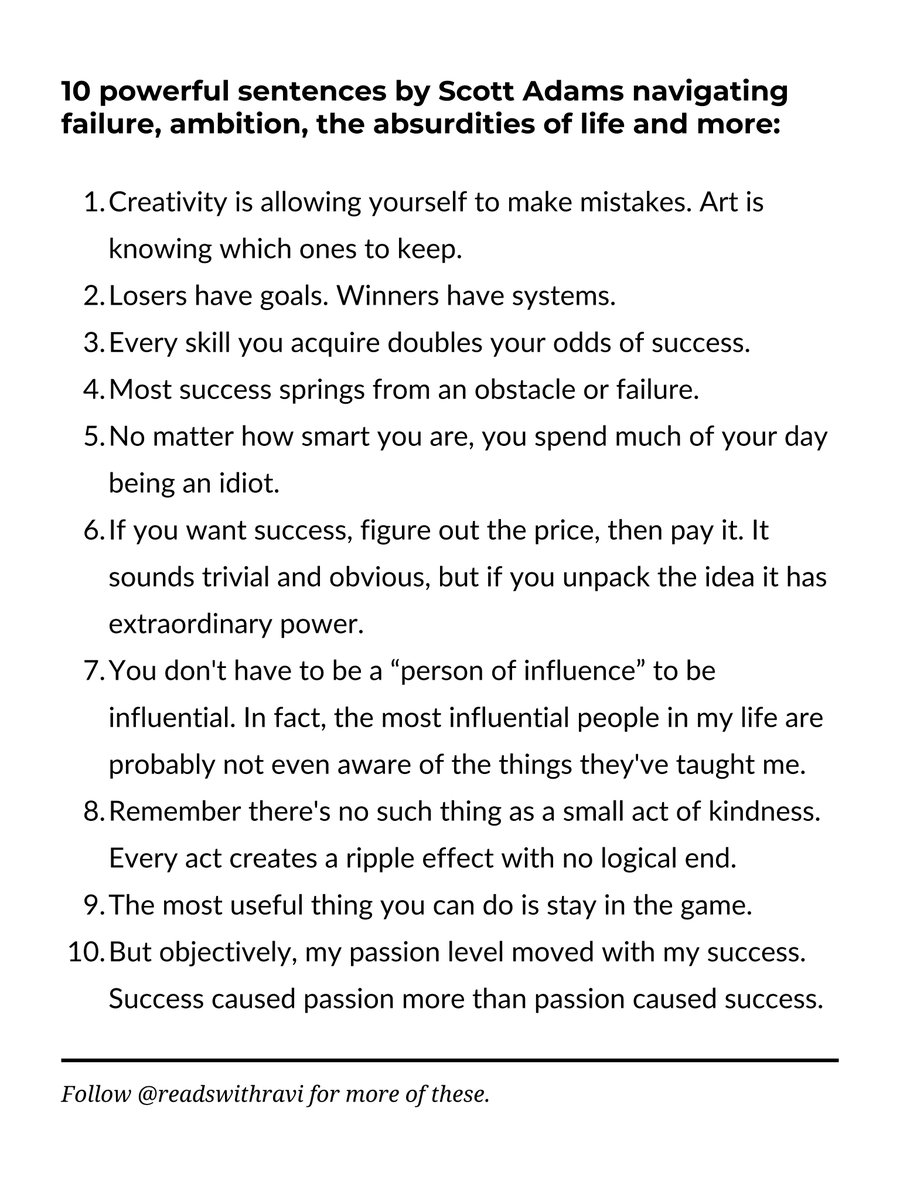 10 powerful sentences by Scott Adams navigating failure, ambition, the absurdities of life and more:

1. Creativity is allowing yourself to make mistakes. Art is knowing which ones to keep.
2. Losers have goals. Winners have systems.
3. Every skill you acquire doubles your odds of success.
4. Most success springs from an obstacle or failure.
5. No matter how smart you are, you spend much of your day being an idiot.
6. If you want success, figure out the price, then pay it. It sounds trivial and obvious, but if you unpack the idea it has extraordinary power.
7. You don't have to be a “person of influence” to be influential. In fact, the most influential people in my life are probably not even aware of the things they've taught me.
8. Remember there's no such thing as a small act of kindness. Every act creates a ripple effect with no logical end.
9. The most useful thing you can do is stay in the game.
10. But objectively, my passion level moved with my success. Success caused passion more than passion caused success.

Follow @readswithravi for more of these.